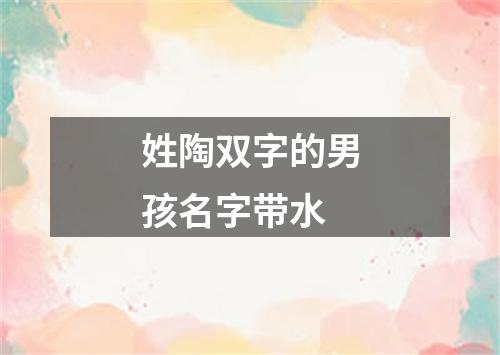 姓陶双字的男孩名字带水